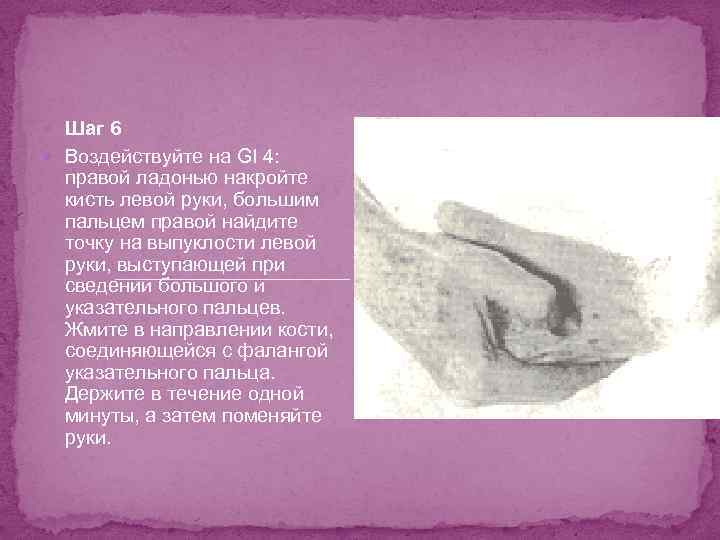 Шаг 6

Воздействуйте на GI 4: правой ладонью накройте кисть левой руки, большим пальцем правой найдите точку на выпуклости левой руки, выступающей при сведении большого и указательного пальцев. Жмите в направлении кости, соединяющейся с фалангой указательного пальца. Держите в течение одной минуты, а затем поменяйте руки.